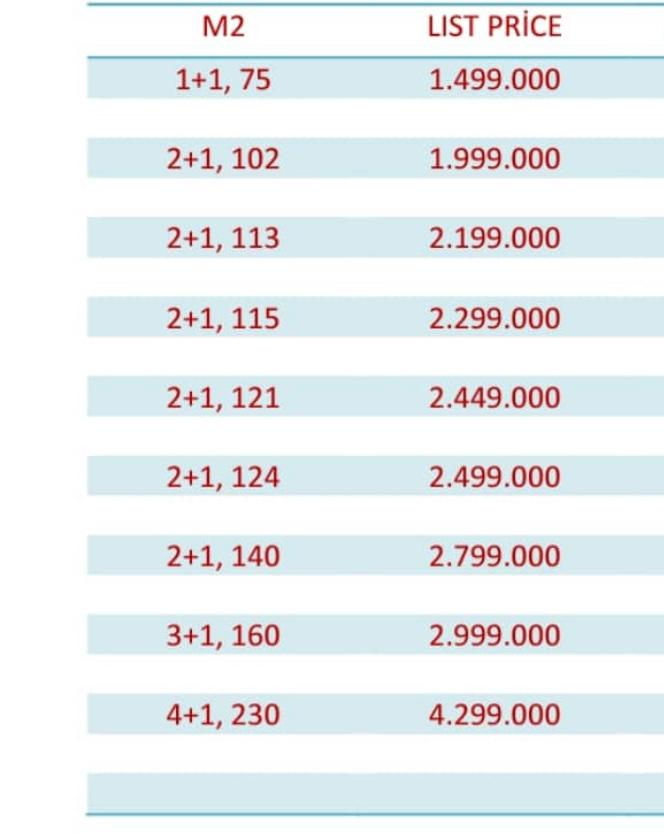 | M2 | LIST PRİCE |
|---|---|
| 1+1, 75 | 1.499.000 |
| 2+1, 102 | 1.999.000 |
| 2+1, 113 | 2.199.000 |
| 2+1, 115 | 2.299.000 |
| 2+1, 121 | 2.449.000 |
| 2+1, 124 | 2.499.000 |
| 2+1, 140 | 2.799.000 |
| 3+1, 160 | 2.999.000 |
| 4+1, 230 | 4.299.000 |